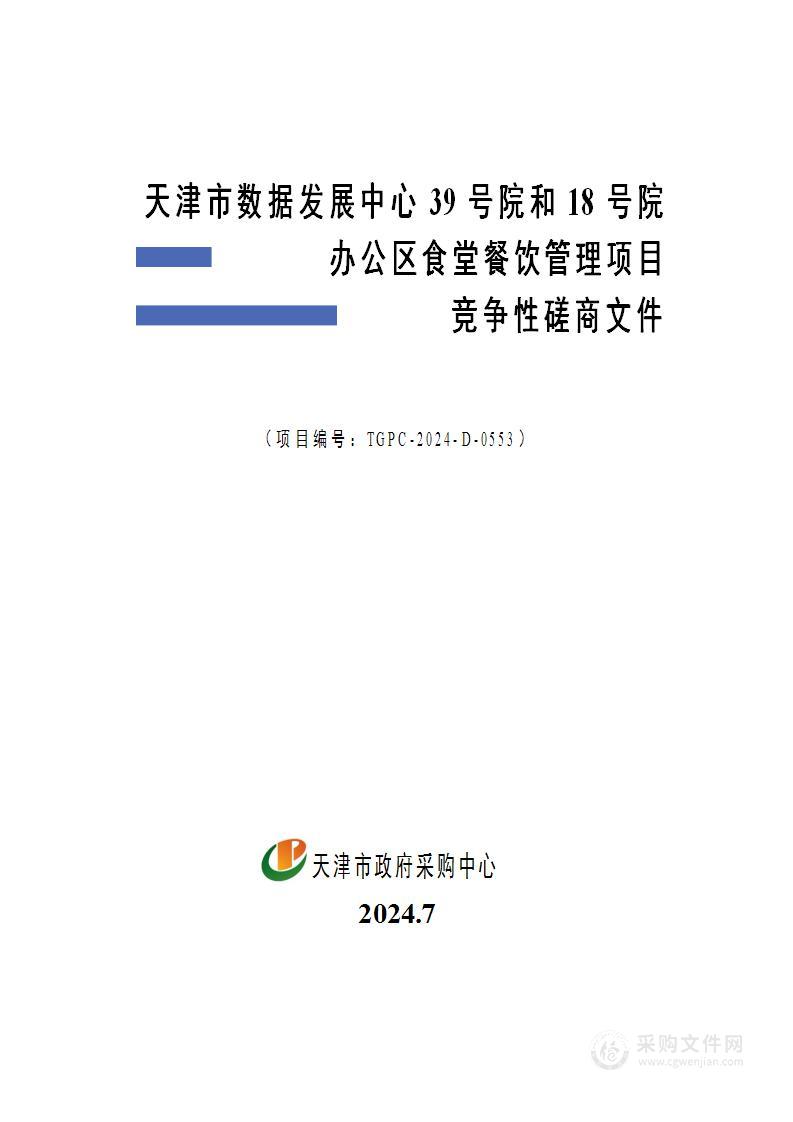 天津市数据发展中心 39 号院和 18 号院

办公区食堂餐饮管理项目

竞争性磋商文件

（项目编号：TGPC-2024-D-0553）

天津市政府采购中心

2024.7

采购文件网
www.cgwenjian.com